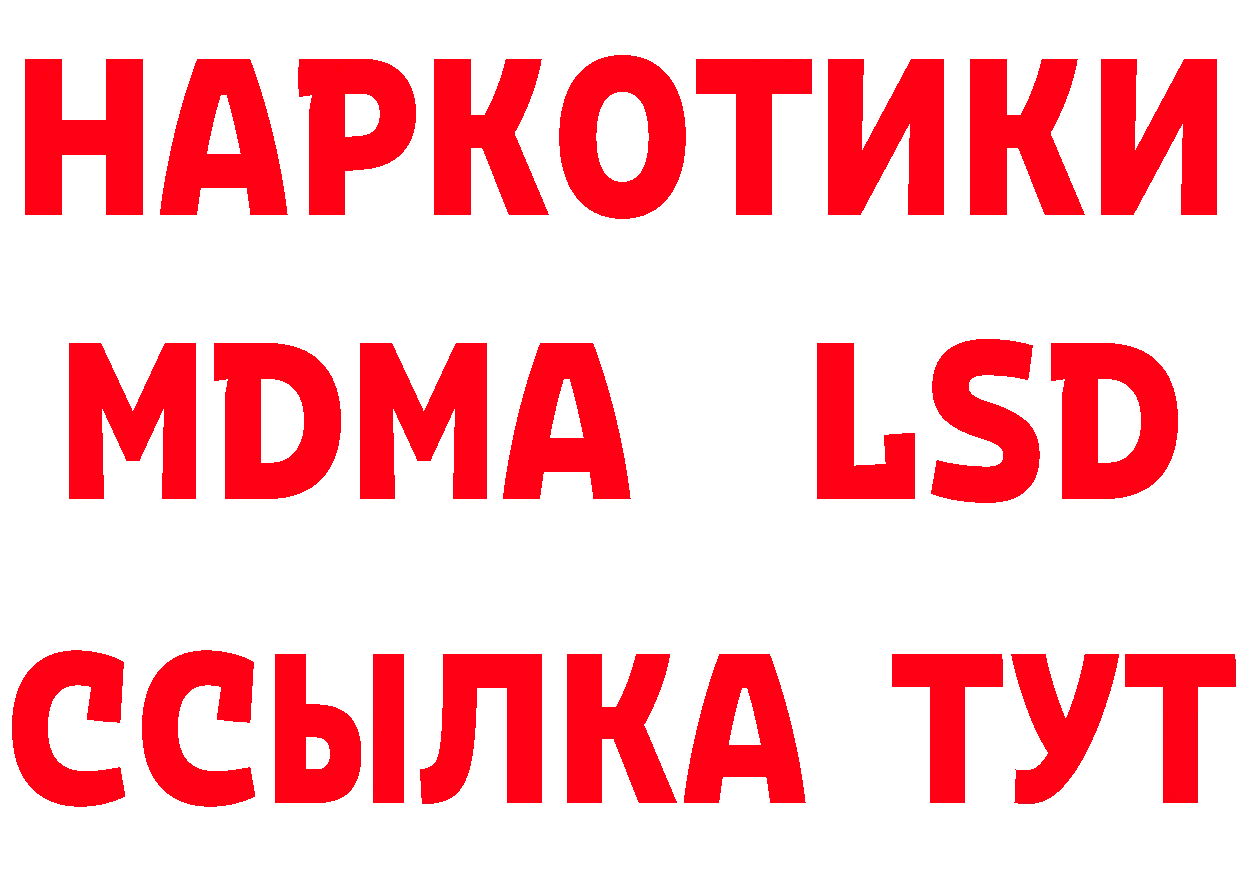 НАРКОТИКИ
MDMA LSD
ССЫЛКА ТУТ